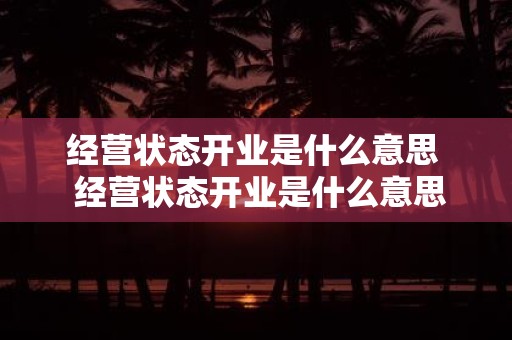 经营状态开业是什么意思

经营状态开业是什么意思